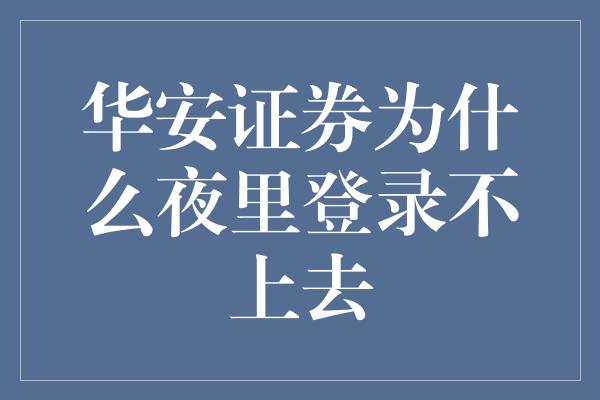 华安证券为什么夜里登录不上去